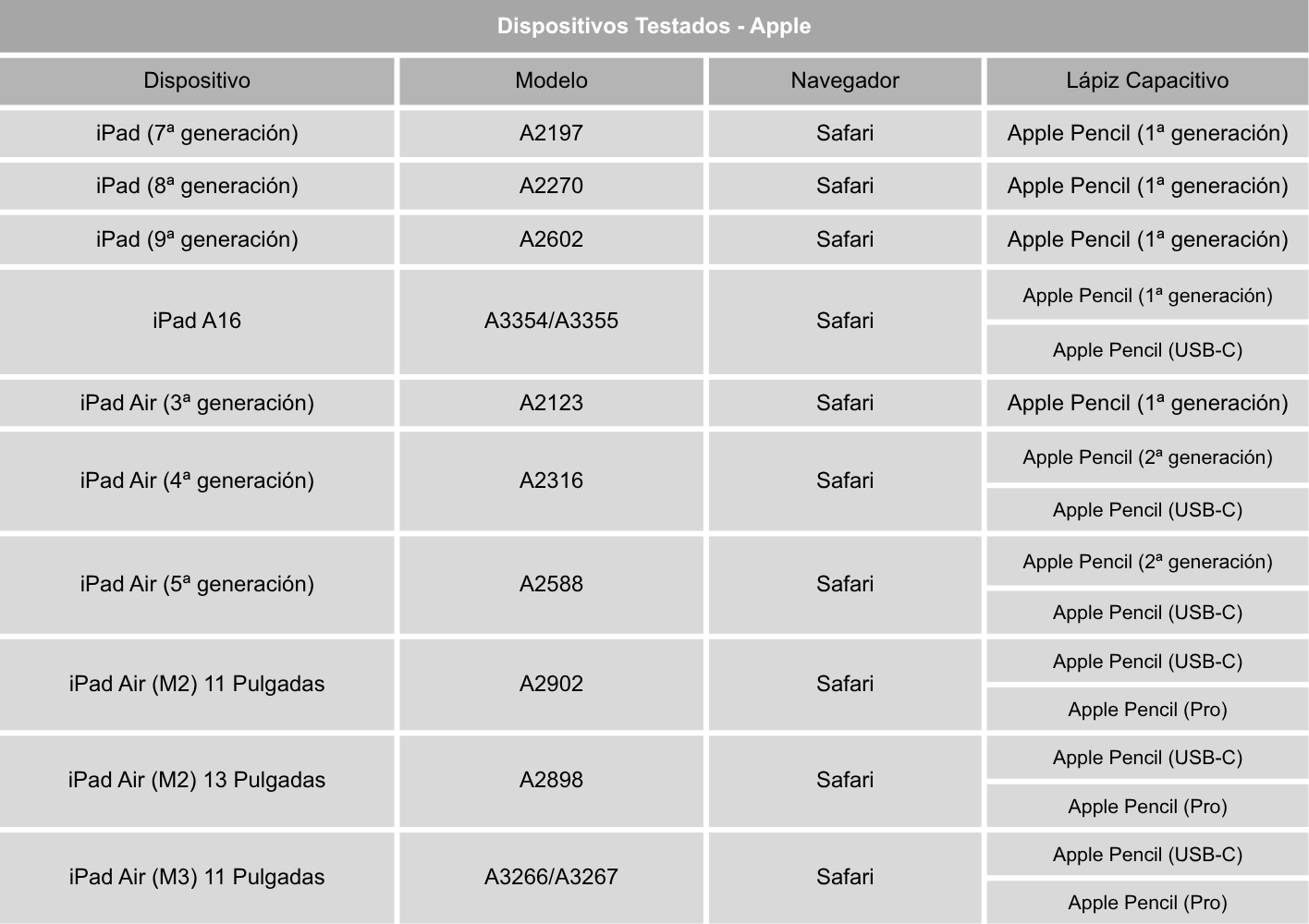 Dispositivos Testados - Apple

| Dispositivo | Modelo | Navegador | Lápiz Capacitivo |
|---|---|---|---|
| iPad (7ª generación) | A2197 | Safari | Apple Pencil (1ª generación) |
| iPad (8ª generación) | A2270 | Safari | Apple Pencil (1ª generación) |
| iPad (9ª generación) | A2602 | Safari | Apple Pencil (1ª generación) |
| iPad A16 | A3354/A3355 | Safari | Apple Pencil (1ª generación) |
| | | | Apple Pencil (USB-C) |
| iPad Air (3ª generación) | A2123 | Safari | Apple Pencil (1ª generación) |
| iPad Air (4ª generación) | A2316 | Safari | Apple Pencil (2ª generación) |
| | | | Apple Pencil (USB-C) |
| iPad Air (5ª generación) | A2588 | Safari | Apple Pencil (2ª generación) |
| | | | Apple Pencil (USB-C) |
| iPad Air (M2) 11 Pulgadas | A2902 | Safari | Apple Pencil (USB-C) |
| | | | Apple Pencil (Pro) |
| iPad Air (M2) 13 Pulgadas | A2898 | Safari | Apple Pencil (USB-C) |
| | | | Apple Pencil (Pro) |
| iPad Air (M3) 11 Pulgadas | A3266/A3267 | Safari | Apple Pencil (USB-C) |
| | | | Apple Pencil (Pro) |